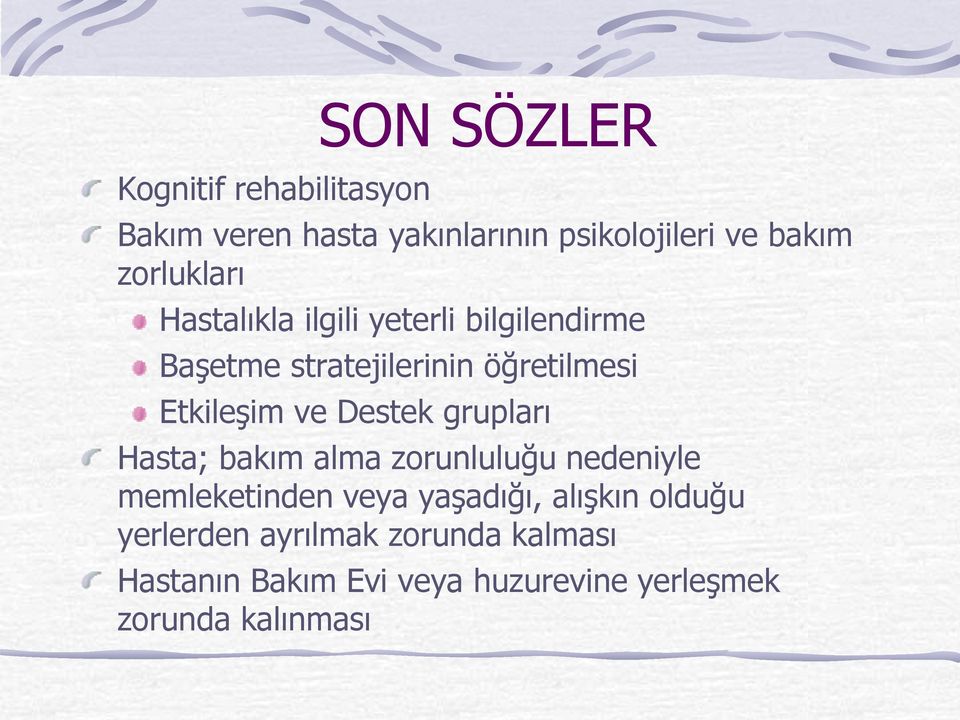 SON SÖZLER

Kognitif rehabilitasyon

Bakım veren hasta yakınlarının psikolojileri ve bakım zorlukları

Hastalıkla ilgili yeterli bilgilendirme

Başetme stratejilerinin öğretilmesi

Etkileşim ve Destek grupları

Hasta; bakım alma zorunluluğu nedeniyle memleketinden veya yaşadığı, alışkın olduğu yerlerden ayrılmak zorunda kalması

Hastanın Bakım Evi veya huzurevine yerleşmek zorunda kalınması